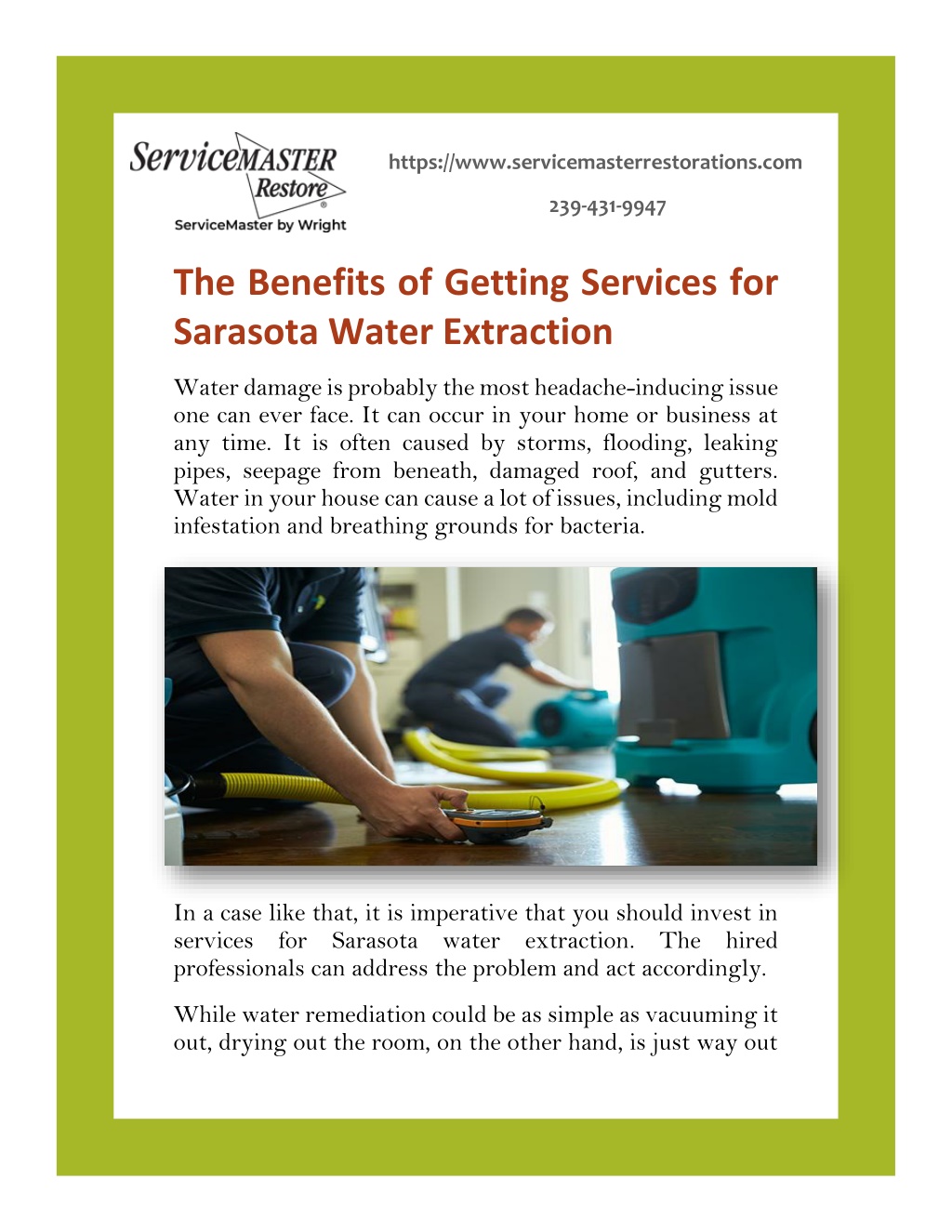 ServiceMASTER Restore®
ServiceMaster by Wright

https://www.servicemasterrestorations.com

239-431-9947

The Benefits of Getting Services for Sarasota Water Extraction

Water damage is probably the most headache-inducing issue one can ever face. It can occur in your home or business at any time. It is often caused by storms, flooding, leaking pipes, seepage from beneath, damaged roof, and gutters. Water in your house can cause a lot of issues, including mold infestation and breathing grounds for bacteria.

In a case like that, it is imperative that you should invest in services for Sarasota water extraction. The hired professionals can address the problem and act accordingly.

While water remediation could be as simple as vacuuming it out, drying out the room, on the other hand, is just way out